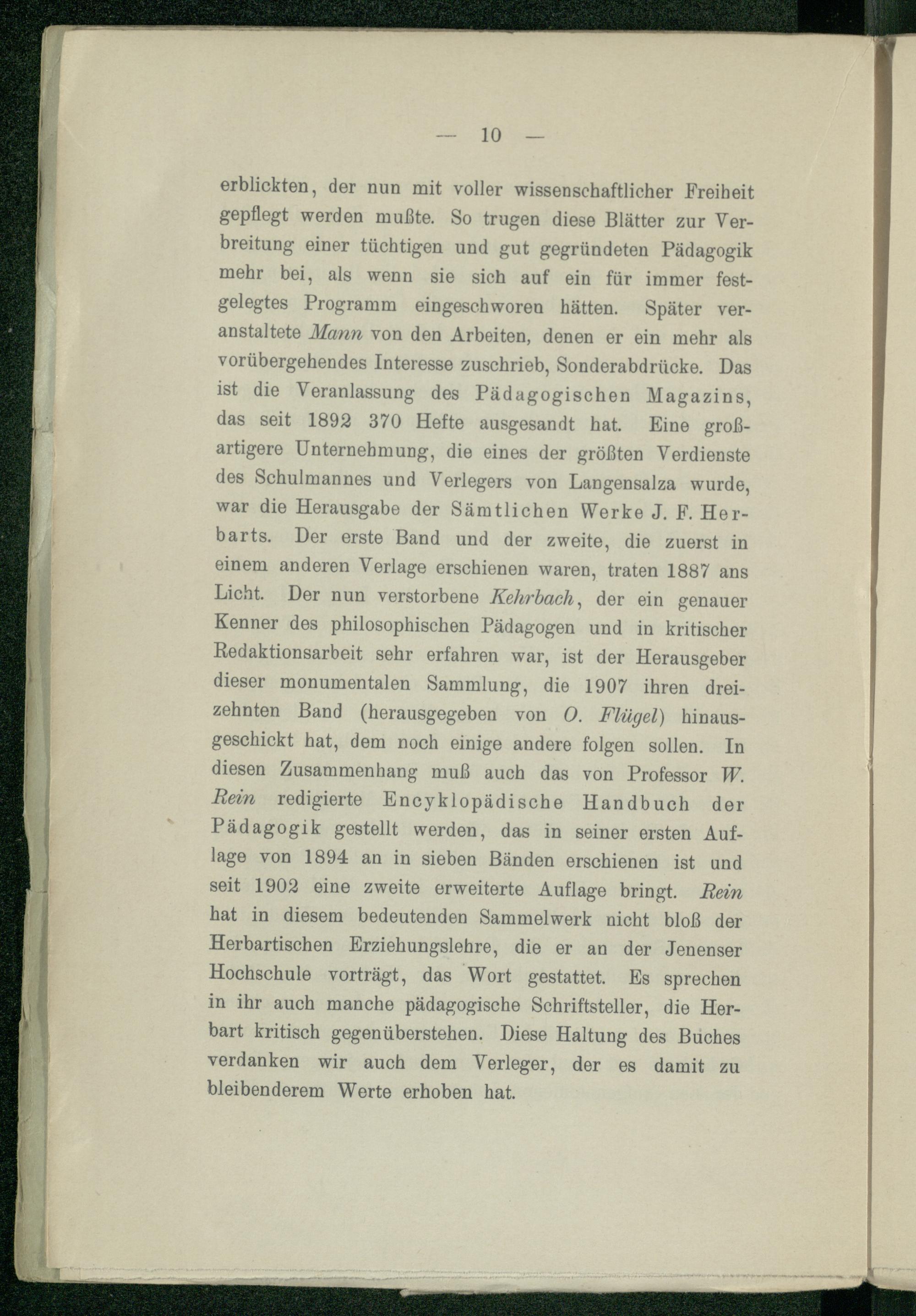 — 10 —

erblickten, der nun mit voller wissenschaftlicher Freiheit gepflegt werden mußte. So trugen diese Blätter zur Verbreitung einer tüchtigen und gut gegründeten Pädagogik mehr bei, als wenn sie sich auf ein für immer festgelegtes Programm eingeschworen hätten. Später veranstaltete Mann von den Arbeiten, denen er ein mehr als vorübergehendes Interesse zuschrieb, Sonderabdrücke. Das ist die Veranlassung des Pädagogischen Magazins, das seit 1892 370 Hefte ausgesandt hat. Eine großartigere Unternehmung, die eines der größten Verdienste des Schulmannes und Verlegers von Langensalza wurde, war die Herausgabe der Sämtlichen Werke J. F. Herbarts. Der erste Band und der zweite, die zuerst in einem anderen Verlage erschienen waren, traten 1887 ans Licht. Der nun verstorbene Kehrbach, der ein genauer Kenner des philosophischen Pädagogen und in kritischer Redaktionsarbeit sehr erfahren war, ist der Herausgeber dieser monumentalen Sammlung, die 1907 ihren dreizehnten Band (herausgegeben von O. Flügel) hinausgeschickt hat, dem noch einige andere folgen sollen. In diesen Zusammenhang muß auch das von Professor W. Rein redigierte Encyklopädische Handbuch der Pädagogik gestellt werden, das in seiner ersten Auflage von 1894 an in sieben Bänden erschienen ist und seit 1902 eine zweite erweiterte Auflage bringt. Rein hat in diesem bedeutenden Sammelwerk nicht bloß der Herbartischen Erziehungslehre, die er an der Jenenser Hochschule vorträgt, das Wort gestattet. Es sprechen in ihr auch manche pädagogische Schriftsteller, die Herbart kritisch gegenüberstehen. Diese Haltung des Buches verdanken wir auch dem Verleger, der es damit zu bleibenderem Werte erhoben hat.